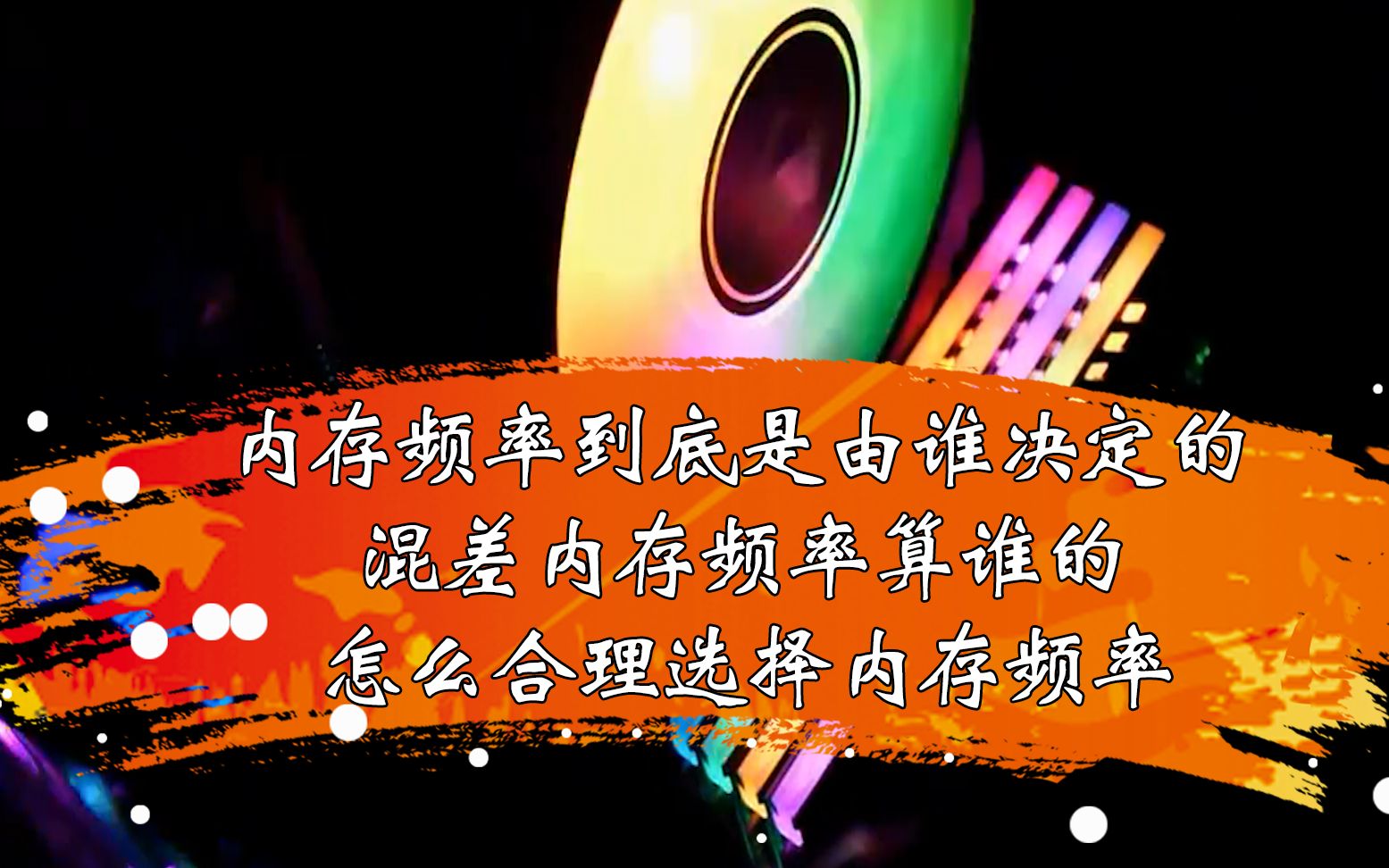 内存频率到底是由谁决定的
混差内存频率算谁的
怎么合理选择内存频率